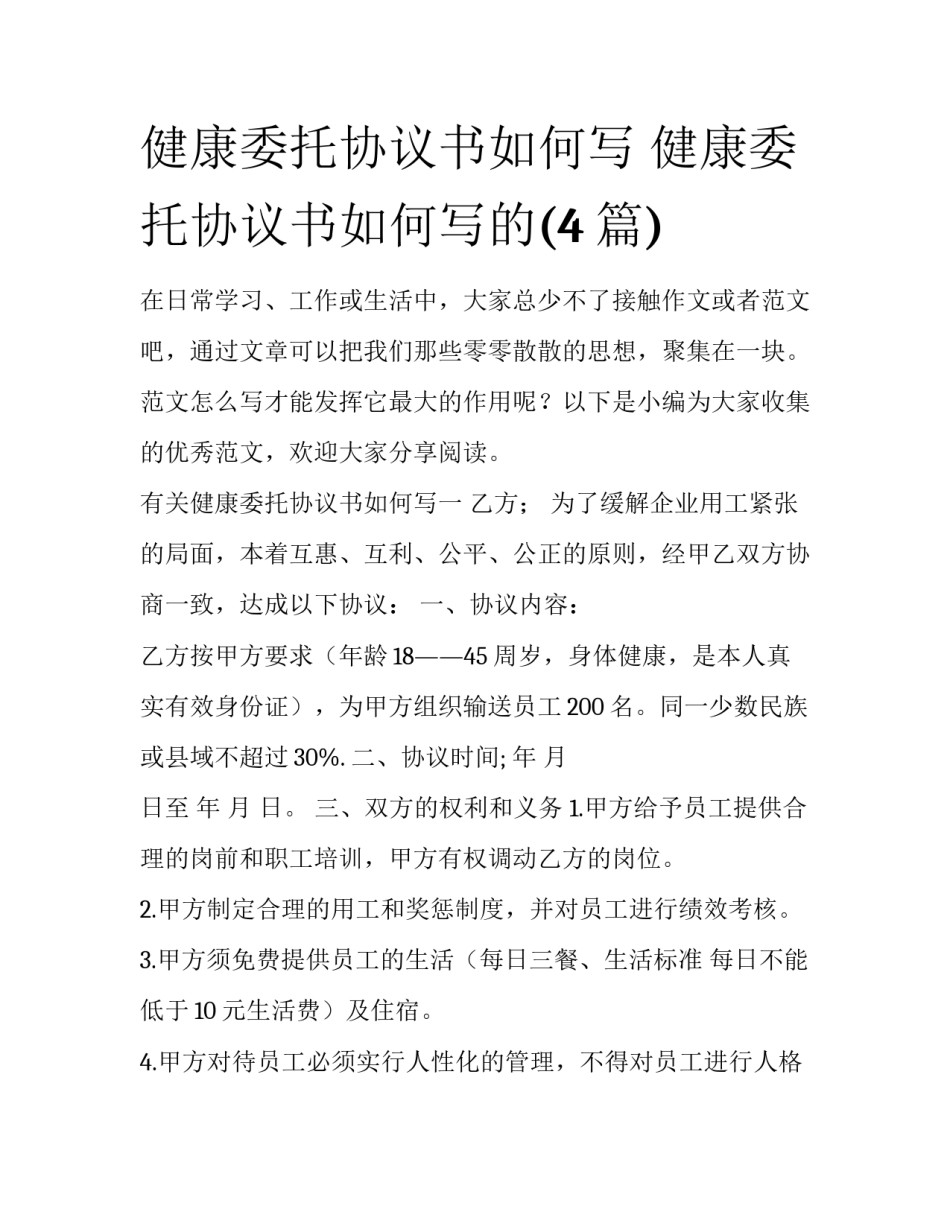 健康委托协议书如何写 健康委托协议书如何写的(4 篇)

在日常学习、工作或生活中，大家总少不了接触作文或者范文吧，通过文章可以把我们那些零零散散的思想，聚集在一块。范文怎么写才能发挥它最大的作用呢？以下是小编为大家收集的优秀范文，欢迎大家分享阅读。

有关健康委托协议书如何写一 乙方； 为了缓解企业用工紧张的局面，本着互惠、互利、公平、公正的原则，经甲乙双方协商一致，达成以下协议： 一、协议内容：

乙方按甲方要求（年龄 18——45 周岁，身体健康，是本人真实有效身份证），为甲方组织输送员工 200 名。同一少数民族或县域不超过 30%. 二、协议时间; 年 月

日至 年 月 日。 三、双方的权利和义务 1.甲方给予员工提供合理的岗前和职工培训，甲方有权调动乙方的岗位。

2.甲方制定合理的用工和奖惩制度，并对员工进行绩效考核。

3.甲方须免费提供员工的生活（每日三餐、生活标准 每日不能低于 10 元生活费）及住宿。

4.甲方对待员工必须实行人性化的管理，不得对员工进行人格